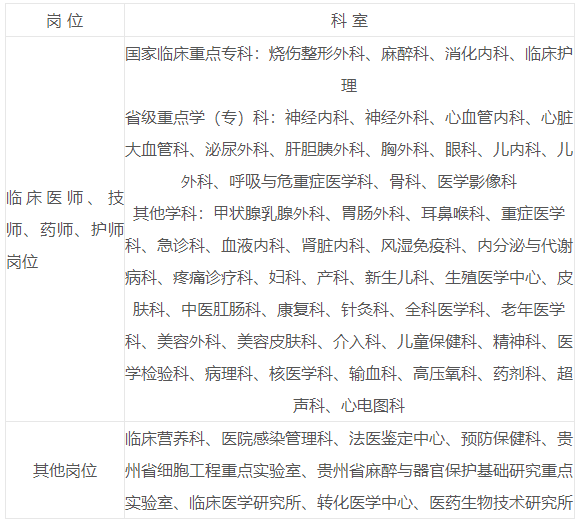 | 岗位 | 科室 |
|---|---|
| 临床医师、技师、药师、护师岗位 | 国家临床重点专科：烧伤整形外科、麻醉科、消化内科、临床护理 省级重点学（专）科：神经内科、神经外科、心血管内科、心脏大血管科、泌尿外科、肝胆胰外科、胸外科、眼科、儿内科、儿外科、呼吸与危重症医学科、骨科、医学影像科 其他学科：甲状腺乳腺外科、胃肠外科、耳鼻喉科、重症医学科、急诊科、血液内科、肾脏内科、风湿免疫科、内分泌与代谢病科、疼痛诊疗科、妇科、产科、新生儿科、生殖医学中心、皮肤科、中医肛肠科、康复科、针灸科、全科医学科、老年医学科、美容外科、美容皮肤科、介入科、儿童保健科、精神科、医学检验科、病理科、核医学科、输血科、高压氧科、药剂科、超声科、心电图科 |
| 其他岗位 | 临床营养科、医院感染管理科、法医鉴定中心、预防保健科、贵州省细胞工程重点实验室、贵州省麻醉与器官保护基础研究重点实验室、临床医学研究所、转化医学中心、医药生物技术研究所 |